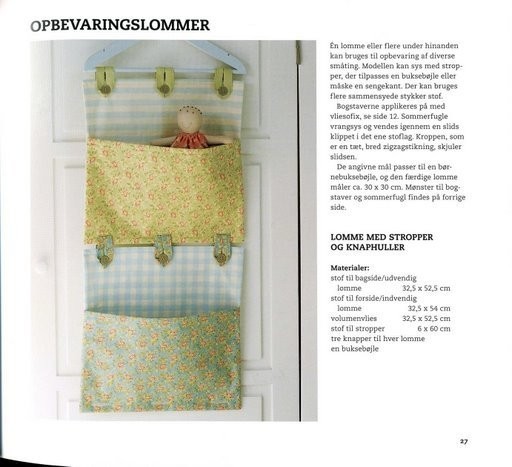 OPBEVARINGSLOMMER

Én lomme eller flere under hinanden kan bruges til opbevaring af diverse småting. Modellen kan sys med stropper, der tilpasses en buksebøjle eller måske en sengekant. Der kan bruges flere sammensyede stykker stof.

Bogstaverne applikeres på med vliesofix, se side 12. Sommerfugle vrangsys og vendes igennem en slids klippet i det ene stoflag. Kroppen, som er en tæt, bred zigzagstikning, skjuler slidsen.

De angivne mål passer til en børnebuksebøjle, og den færdige lomme måler ca. 30 x 30 cm. Mønster til bogstaver og sommerfugl findes på forrige side.

LOMME MED STROPPER OG KNAPHULLER

Materialer:
stof til bagside/udvendig lomme 32,5 x 52,5 cm
stof til forside/indvendig lomme 32,5 x 54 cm
volumenvlies 32,5 x 52,5 cm
stof til stropper 6 x 60 cm
tre knapper til hver lomme en buksebøjle

27